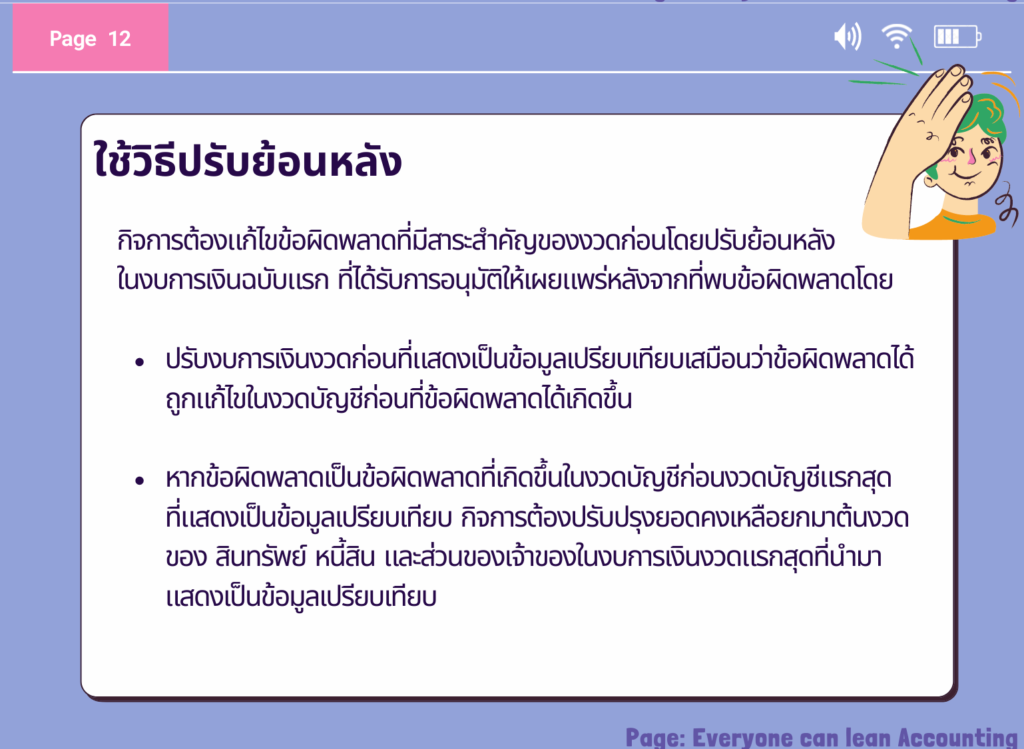 Page 12

ใช้วิธีปรับย้อนหลัง

กิจการต้องแก้ไขข้อผิดพลาดที่มีสาระสำคัญของงวดก่อนโดยปรับย้อนหลังในงบการเงินฉบับแรก ที่ได้รับการอนุมัติให้เผยแพร่หลังจากที่พบข้อผิดพลาดโดย

• ปรับงบการเงินงวดก่อนที่แสดงเป็นข้อมูลเปรียบเทียบเสมือนว่าข้อผิดพลาดได้ถูกแก้ไขในงวดบัญชีก่อนที่ข้อผิดพลาดได้เกิดขึ้น

• หากข้อผิดพลาดเป็นข้อผิดพลาดที่เกิดขึ้นในงวดบัญชีก่อนงวดบัญชีแรกสุดที่แสดงเป็นข้อมูลเปรียบเทียบ กิจการต้องปรับปรุงยอดคงเหลือยกมาต้นงวดของ สินทรัพย์ หนี้สิน และส่วนของเจ้าของในงบการเงินงวดแรกสุดที่นำมาแสดงเป็นข้อมูลเปรียบเทียบ

Page: Everyone can lean Accounting